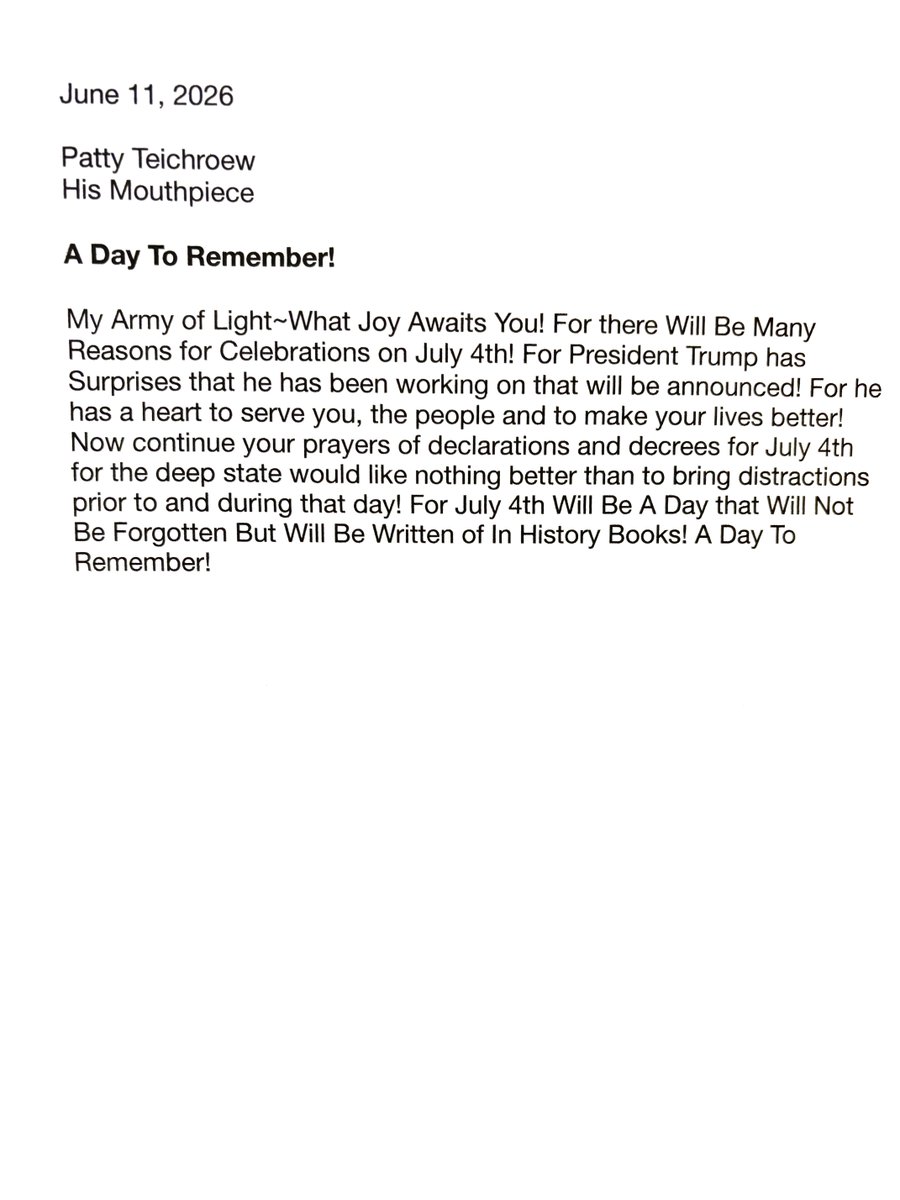 June 11, 2026

Patty Teichroew
His Mouthpiece

A Day To Remember!

My Army of Light~What Joy Awaits You! For there Will Be Many Reasons for Celebrations on July 4th! For President Trump has Surprises that he has been working on that will be announced! For he has a heart to serve you, the people and to make your lives better! Now continue your prayers of declarations and decrees for July 4th for the deep state would like nothing better than to bring distractions prior to and during that day! For July 4th Will Be A Day that Will Not Be Forgotten But Will Be Written of In History Books! A Day To Remember!